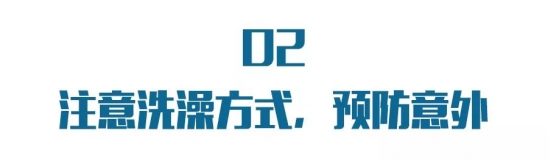 02
注意洗澡方式，预防意外